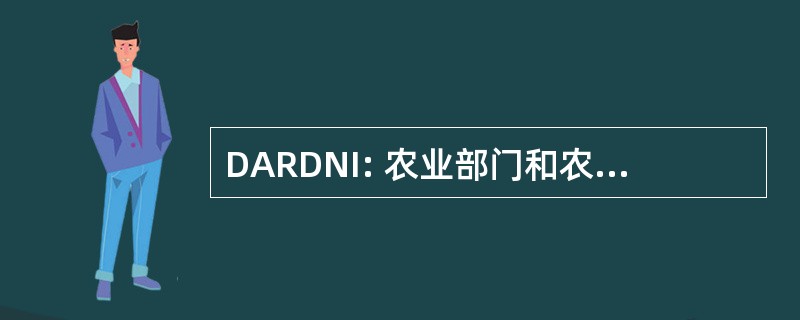 DARDNI: 农业部门和农...